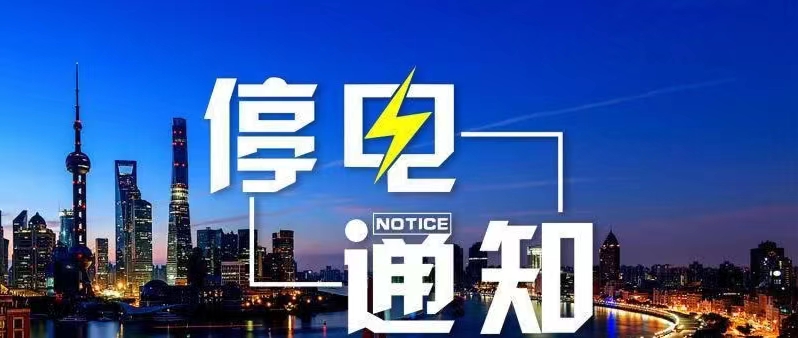 停电
NOTICE
通知